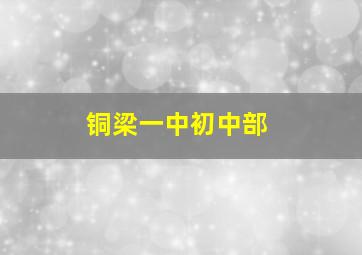 铜梁一中初中部